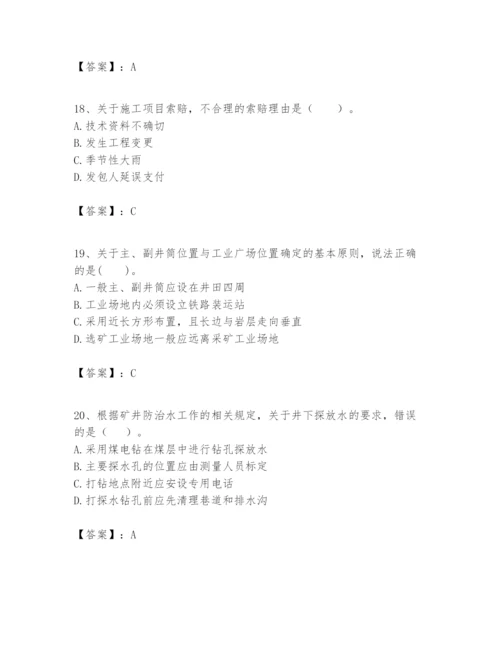 【答案】：A

18、关于施工项目索赔，不合理的索赔理由是（　　）。
A. 技术资料不确切
B. 发生工程变更
C. 季节性大雨
D. 发包人延误支付

【答案】：C

19、关于主、副井筒位置与工业广场位置确定的基本原则，说法正确的是(　　)。
A. 一般主、副井筒应设在井田四周
B. 工业场地内必须设立铁路装运站
C. 采用近长方形布置，且长边与岩层走向垂直
D. 选矿工业场地一般应远离采矿工业场地

【答案】：C

20、根据矿井防治水工作的相关规定，关于井下探放水的要求，错误的是（　）。
A. 采用煤电钻在煤层中进行钻孔探放水
B. 主要探水孔的位置应由测量人员标定
C. 打钻地点附近应安设专用电话
D. 打探水钻孔前应先清理巷道和排水沟

【答案】：A